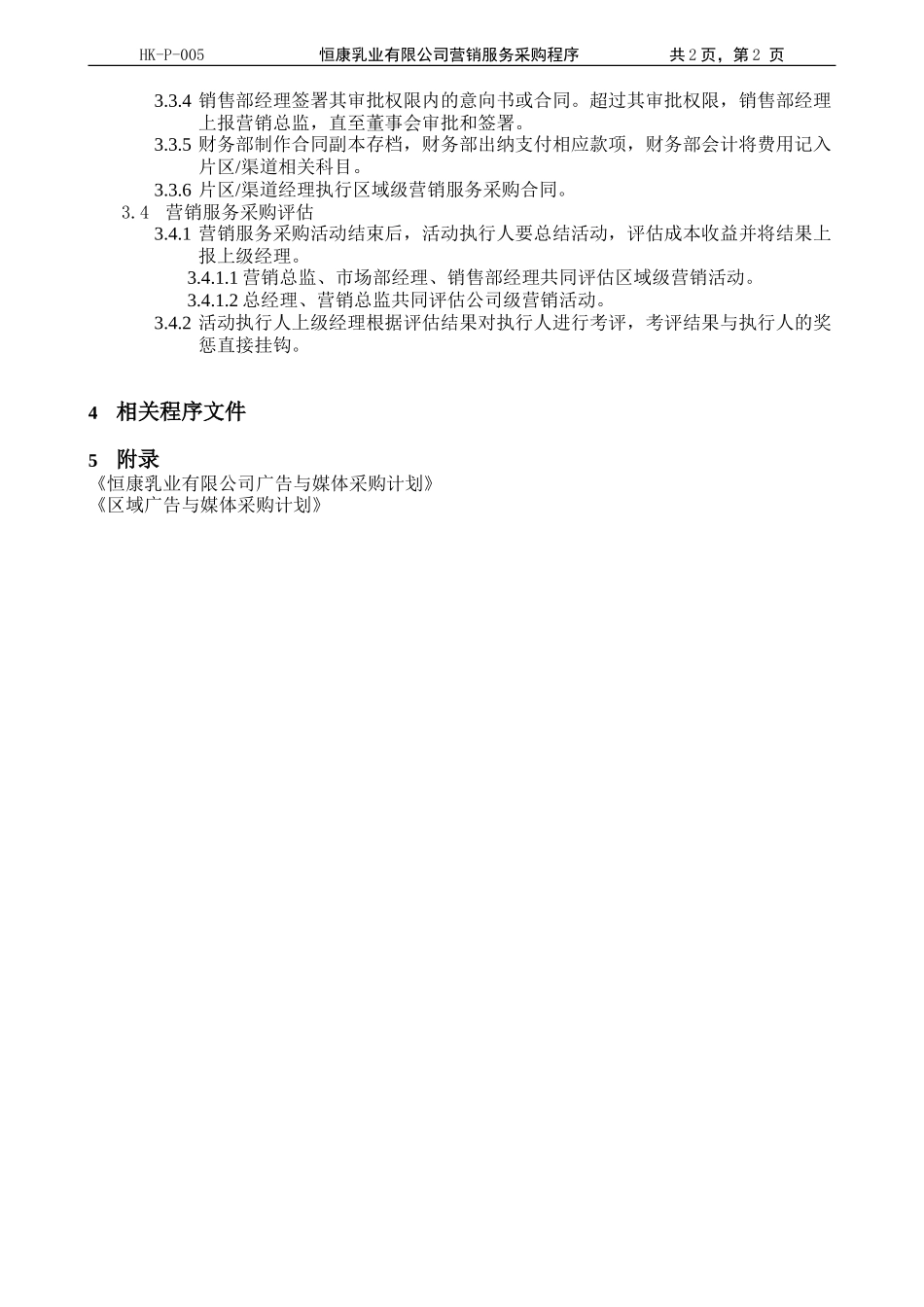 HK-P-005 恒康乳业有限公司营销服务采购程序 共 2 页，第 2 页

3.3.4 销售部经理签署其审批权限内的意向书或合同。超过其审批权限，销售部经理上报营销总监，直至董事会审批和签署。

3.3.5 财务部制作合同副本存档，财务部出纳支付相应款项，财务部会计将费用记入片区/渠道相关科目。

3.3.6 片区/渠道经理执行区域级营销服务采购合同。

3.4 营销服务采购评估

3.4.1 营销服务采购活动结束后，活动执行人要总结活动，评估成本收益并将结果上报上级经理。

3.4.1.1 营销总监、市场部经理、销售部经理共同评估区域级营销活动。

3.4.1.2 总经理、营销总监共同评估公司级营销活动。

3.4.2 活动执行人上级经理根据评估结果对执行人进行考评，考评结果与执行人的奖惩直接挂钩。

4 相关程序文件

5 附录

《恒康乳业有限公司广告与媒体采购计划》

《区域广告与媒体采购计划》